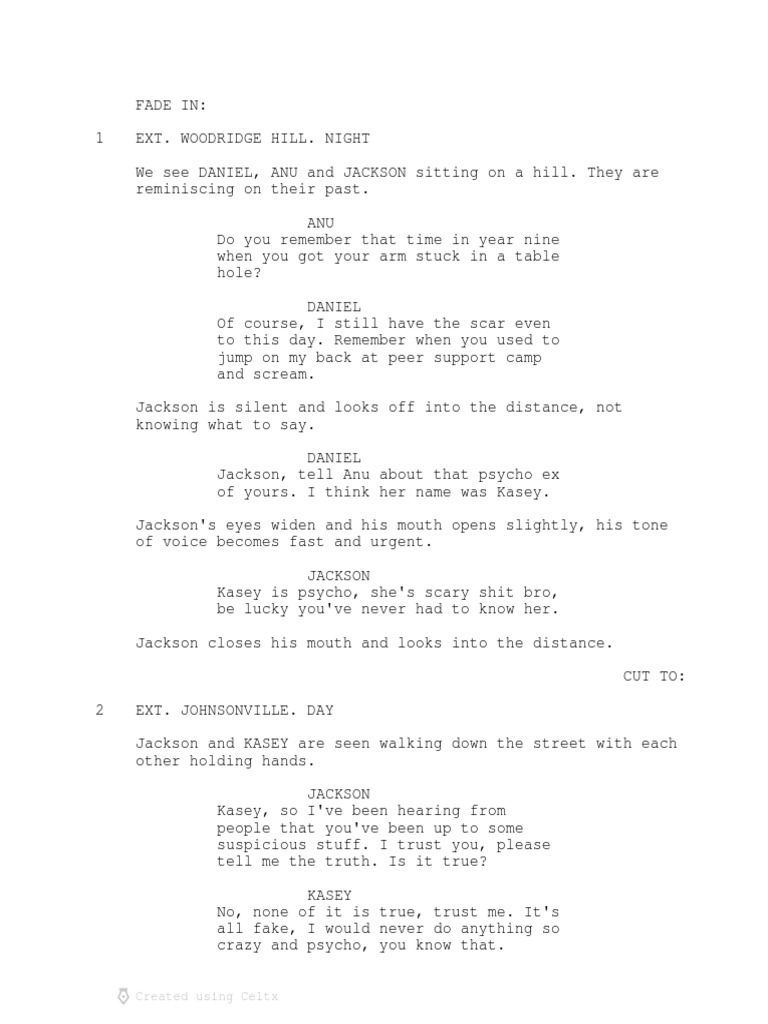 FADE IN:

1 EXT. WOODRIDGE HILL. NIGHT

We see DANIEL, ANU and JACKSON sitting on a hill. They are reminiscing on their past.

ANU
Do you remember that time in year nine when you got your arm stuck in a table hole?

DANIEL
Of course, I still have the scar even to this day. Remember when you used to jump on my back at peer support camp and scream.

Jackson is silent and looks off into the distance, not knowing what to say.

DANIEL
Jackson, tell Anu about that psycho ex of yours. I think her name was Kasey.

Jackson's eyes widen and his mouth opens slightly, his tone of voice becomes fast and urgent.

JACKSON
Kasey is psycho, she's scary shit bro, be lucky you've never had to know her.

Jackson closes his mouth and looks into the distance.

CUT TO:

2 EXT. JOHNSONVILLE. DAY

Jackson and KASEY are seen walking down the street with each other holding hands.

JACKSON
Kasey, so I've been hearing from people that you've been up to some suspicious stuff. I trust you, please tell me the truth. Is it true?

KASEY
No, none of it is true, trust me. It's all fake, I would never do anything so crazy and psycho, you know that.

Created using Celtx